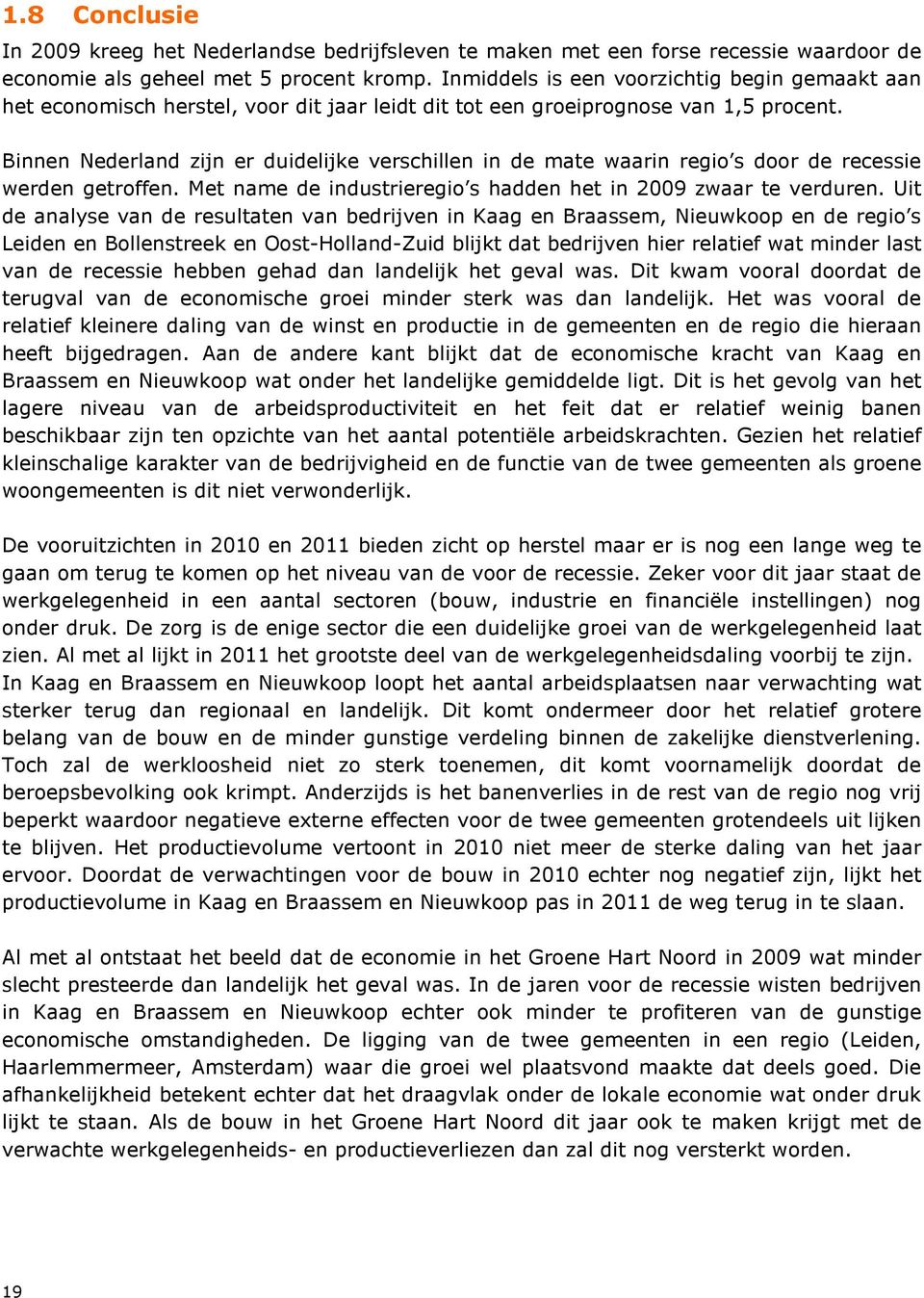 1.8 Conclusie

In 2009 kreeg het Nederlandse bedrijfsleven te maken met een forse recessie waardoor de economie als geheel met 5 procent kromp. Inmiddels is een voorzichtig begin gemaakt aan het economisch herstel, voor dit jaar leidt dit tot een groeiprognose van 1,5 procent.

Binnen Nederland zijn er duidelijke verschillen in de mate waarin regio's door de recessie werden getroffen. Met name de industrieregio's hadden het in 2009 zwaar te verduren. Uit de analyse van de resultaten van bedrijven in Kaag en Braassem, Nieuwkoop en de regio's Leiden en Bollenstreek en Oost-Holland-Zuid blijkt dat bedrijven hier relatief wat minder last van de recessie hebben gehad dan landelijk het geval was. Dit kwam vooral doordat de terugval van de economische groei minder sterk was dan landelijk. Het was vooral de relatief kleinere daling van de winst en productie in de gemeenten en de regio die hieraan heeft bijgedragen. Aan de andere kant blijkt dat de economische kracht van Kaag en Braassem en Nieuwkoop wat onder het landelijke gemiddelde ligt. Dit is het gevolg van het lagere niveau van de arbeidsproductiviteit en het feit dat er relatief weinig banen beschikbaar zijn ten opzichte van het aantal potentiële arbeidskrachten. Gezien het relatief kleinschalige karakter van de bedrijvigheid en de functie van de twee gemeenten als groene woongemeenten is dit niet verwonderlijk.

De vooruitzichten in 2010 en 2011 bieden zicht op herstel maar er is nog een lange weg te gaan om terug te komen op het niveau van de voor de recessie. Zeker voor dit jaar staat de werkgelegenheid in een aantal sectoren (bouw, industrie en financiële instellingen) nog onder druk. De zorg is de enige sector die een duidelijke groei van de werkgelegenheid laat zien. Al met al lijkt in 2011 het grootste deel van de werkgelegenheidsdaling voorbij te zijn. In Kaag en Braassem en Nieuwkoop loopt het aantal arbeidsplaatsen naar verwachting wat sterker terug dan regionaal en landelijk. Dit komt ondermeer door het relatief grotere belang van de bouw en de minder gunstige verdeling binnen de zakelijke dienstverlening. Toch zal de werkloosheid niet zo sterk toenemen, dit komt voornamelijk doordat de beroepsbevolking ook krimpt. Anderzijds is het banenverlies in de rest van de regio nog vrij beperkt waardoor negatieve externe effecten voor de twee gemeenten grotendeels uit lijken te blijven. Het productievolume vertoont in 2010 niet meer de sterke daling van het jaar ervoor. Doordat de verwachtingen voor de bouw in 2010 echter nog negatief zijn, lijkt het productievolume in Kaag en Braassem en Nieuwkoop pas in 2011 de weg terug in te slaan.

Al met al ontstaat het beeld dat de economie in het Groene Hart Noord in 2009 wat minder slecht presteerde dan landelijk het geval was. In de jaren voor de recessie wisten bedrijven in Kaag en Braassem en Nieuwkoop echter ook minder te profiteren van de gunstige economische omstandigheden. De ligging van de twee gemeenten in een regio (Leiden, Haarlemmermeer, Amsterdam) waar die groei wel plaatsvond maakte dat deels goed. Die afhankelijkheid betekent echter dat het draagvlak onder de lokale economie wat onder druk lijkt te staan. Als de bouw in het Groene Hart Noord dit jaar ook te maken krijgt met de verwachte werkgelegenheids- en productieverliezen dan zal dit nog versterkt worden.

19